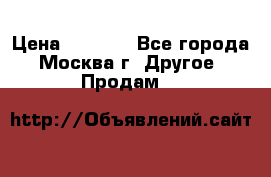 Цена Все города Москва г Другое Продам

http://Объявлений.сайт